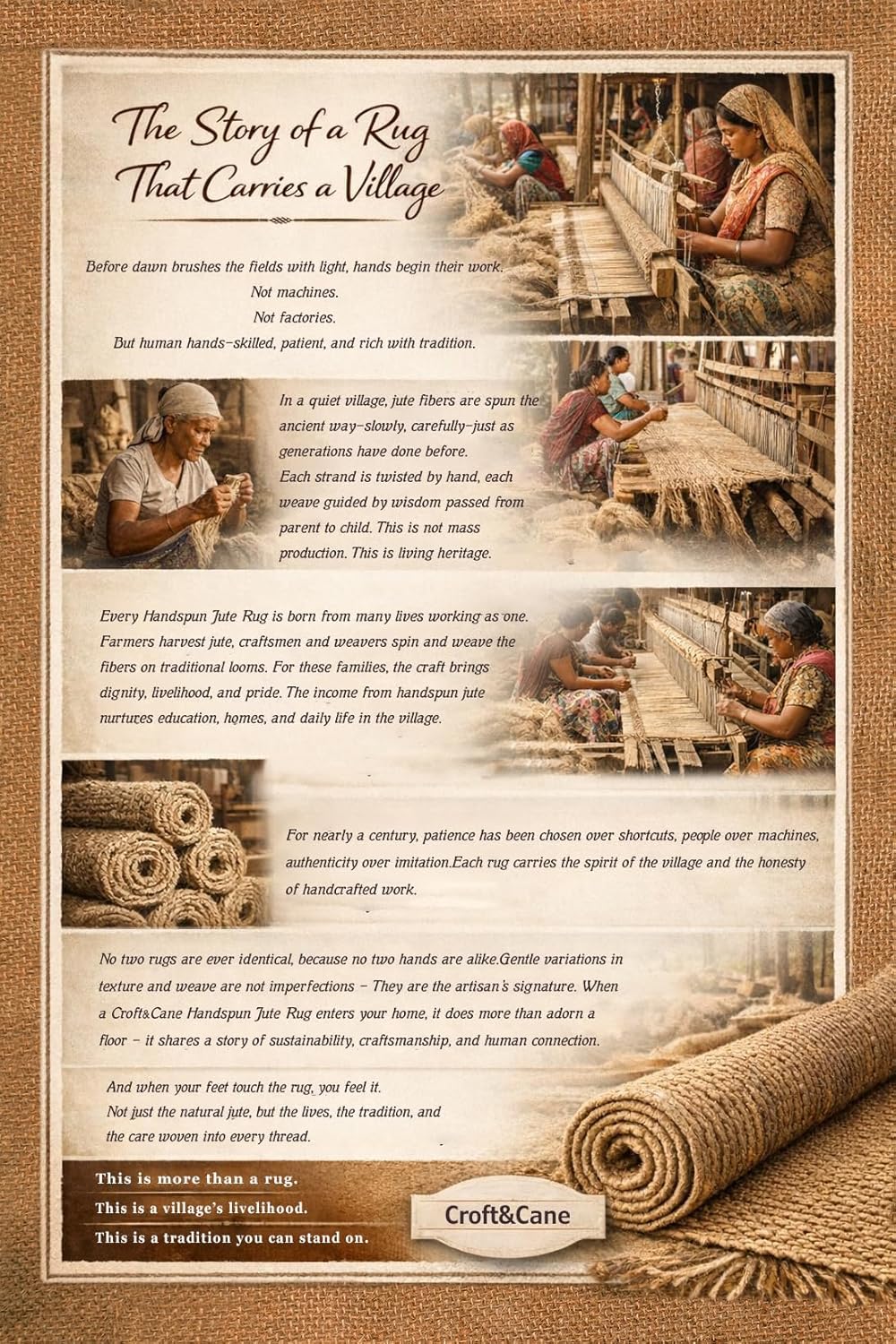 The Story of a Rug That Carries a Village

Before dawn brushes the fields with light, hands begin their work.
Not machines.
Not factories.
But human hands–skilled, patient, and rich with tradition.

In a quiet village, jute fibers are spun the ancient way–slowly, carefully–just as generations have done before.
Each strand is twisted by hand, each weave guided by wisdom passed from parent to child. This is not mass production. This is living heritage.

Every Handspun Jute Rug is born from many lives working as one. Farmers harvest jute, craftsmen and weavers spin and weave the fibers on traditional looms. For these families, the craft brings dignity, livelihood, and pride. The income from handspun jute nurtures education, homes, and daily life in the village.

For nearly a century, patience has been chosen over shortcuts, people over machines, authenticity over imitation.Each rug carries the spirit of the village and the honesty of handcrafted work.

No two rugs are ever identical, because no two hands are alike.Gentle variations in texture and weave are not imperfections – They are the artisan's signature. When a Croft&Cane Handspun Jute Rug enters your home, it does more than adorn a floor – it shares a story of sustainability, craftsmanship, and human connection.

And when your feet touch the rug, you feel it.
Not just the natural jute, but the lives, the tradition, and the care woven into every thread.

This is more than a rug.
This is a village's livelihood.
This is a tradition you can stand on.

Croft&Cane